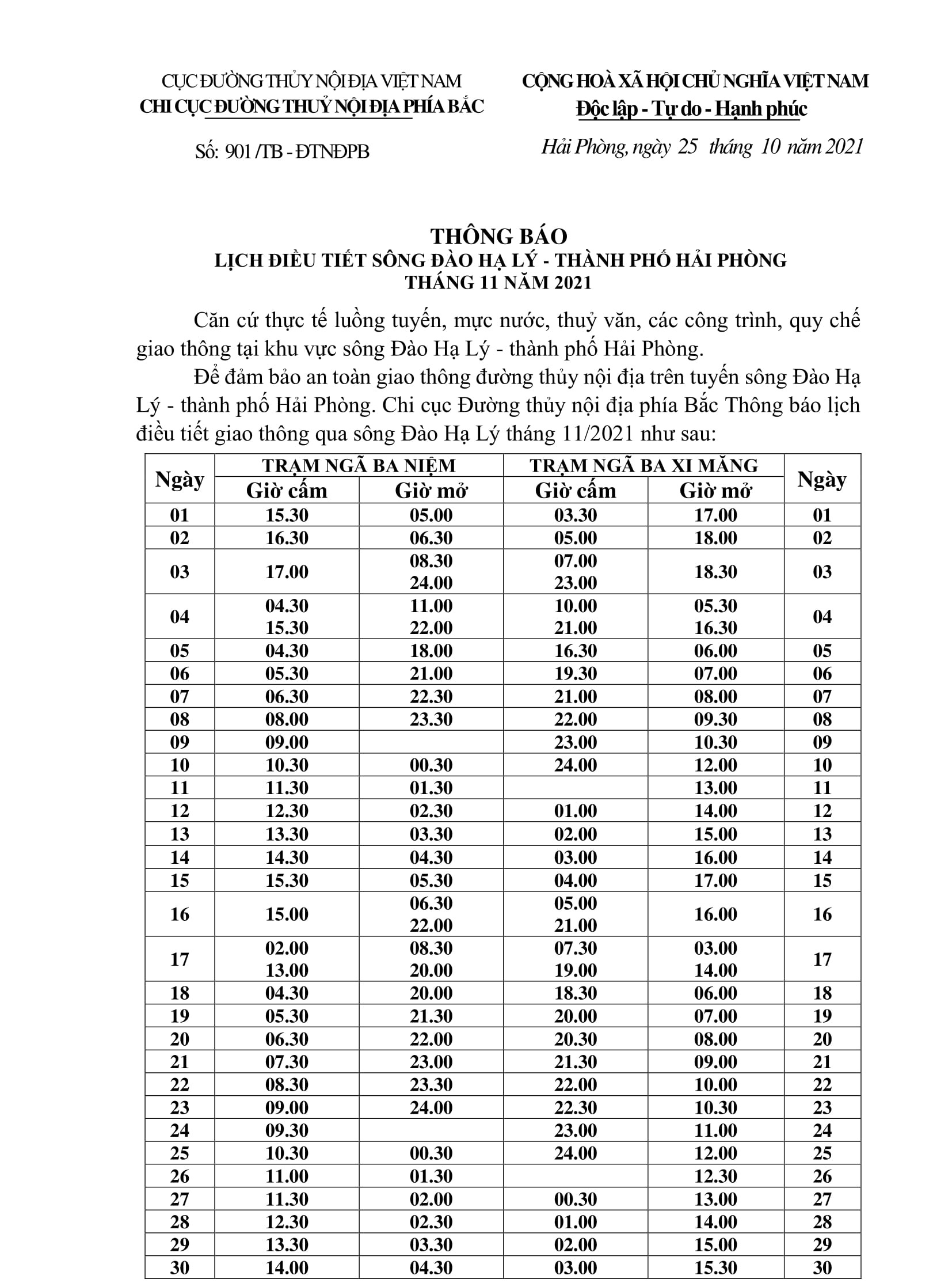 CỤC ĐƯỜNG THỦY NỘI ĐỊA VIỆT NAM
CHI CỤC ĐƯỜNG THUỶ NỘI ĐỊA PHÍA BẮC

Số: 901 /TB - ĐTNĐPB

CỘNG HOÀ XÃ HỘI CHỦ NGHĨA VIỆT NAM
Độc lập - Tự do - Hạnh phúc

Hải Phòng, ngày 25 tháng 10 năm 2021

THÔNG BÁO
LỊCH ĐIỀU TIẾT SÔNG ĐÀO HẠ LÝ - THÀNH PHỐ HẢI PHÒNG
THÁNG 11 NĂM 2021

Căn cứ thực tế luồng tuyến, mực nước, thuỷ văn, các công trình, quy chế giao thông tại khu vực sông Đào Hạ Lý - thành phố Hải Phòng.

Để đảm bảo an toàn giao thông đường thủy nội địa trên tuyến sông Đào Hạ Lý - thành phố Hải Phòng. Chi cục Đường thủy nội địa phía Bắc Thông báo lịch điều tiết giao thông qua sông Đào Hạ Lý tháng 11/2021 như sau:

| Ngày | TRẠM NGÃ BA NIỆM Giờ cấm | TRẠM NGÃ BA NIỆM Giờ mở | TRẠM NGÃ BA XI MĂNG Giờ cấm | TRẠM NGÃ BA XI MĂNG Giờ mở | Ngày |
|---|---|---|---|---|---|
| 01 | 15.30 | 05.00 | 03.30 | 17.00 | 01 |
| 02 | 16.30 | 06.30 | 05.00 | 18.00 | 02 |
| 03 | 17.00 | 08.30 24.00 | 07.00 23.00 | 18.30 | 03 |
| 04 | 04.30 15.30 | 11.00 22.00 | 10.00 21.00 | 05.30 16.30 | 04 |
| 05 | 04.30 | 18.00 | 16.30 | 06.00 | 05 |
| 06 | 05.30 | 21.00 | 19.30 | 07.00 | 06 |
| 07 | 06.30 | 22.30 | 21.00 | 08.00 | 07 |
| 08 | 08.00 | 23.30 | 22.00 | 09.30 | 08 |
| 09 | 09.00 | | 23.00 | 10.30 | 09 |
| 10 | 10.30 | 00.30 | 24.00 | 12.00 | 10 |
| 11 | 11.30 | 01.30 | | 13.00 | 11 |
| 12 | 12.30 | 02.30 | 01.00 | 14.00 | 12 |
| 13 | 13.30 | 03.30 | 02.00 | 15.00 | 13 |
| 14 | 14.30 | 04.30 | 03.00 | 16.00 | 14 |
| 15 | 15.30 | 05.30 | 04.00 | 17.00 | 15 |
| 16 | 15.00 | 06.30 22.00 | 05.00 21.00 | 16.00 | 16 |
| 17 | 02.00 13.00 | 08.30 20.00 | 07.30 19.00 | 03.00 14.00 | 17 |
| 18 | 04.30 | 20.00 | 18.30 | 06.00 | 18 |
| 19 | 05.30 | 21.30 | 20.00 | 07.00 | 19 |
| 20 | 06.30 | 22.00 | 20.30 | 08.00 | 20 |
| 21 | 07.30 | 23.00 | 21.30 | 09.00 | 21 |
| 22 | 08.30 | 23.30 | 22.00 | 10.00 | 22 |
| 23 | 09.00 | 24.00 | 22.30 | 10.30 | 23 |
| 24 | 09.30 | | 23.00 | 11.00 | 24 |
| 25 | 10.30 | 00.30 | 24.00 | 12.00 | 25 |
| 26 | 11.00 | 01.30 | | 12.30 | 26 |
| 27 | 11.30 | 02.00 | 00.30 | 13.00 | 27 |
| 28 | 12.30 | 02.30 | 01.00 | 14.00 | 28 |
| 29 | 13.30 | 03.30 | 02.00 | 15.00 | 29 |
| 30 | 14.00 | 04.30 | 03.00 | 15.30 | 30 |